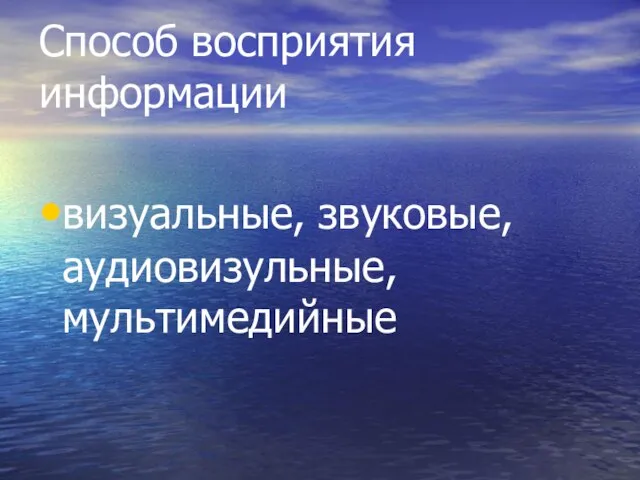 Способ восприятия информации

• визуальные, звуковые, аудиовизульные, мультимедийные